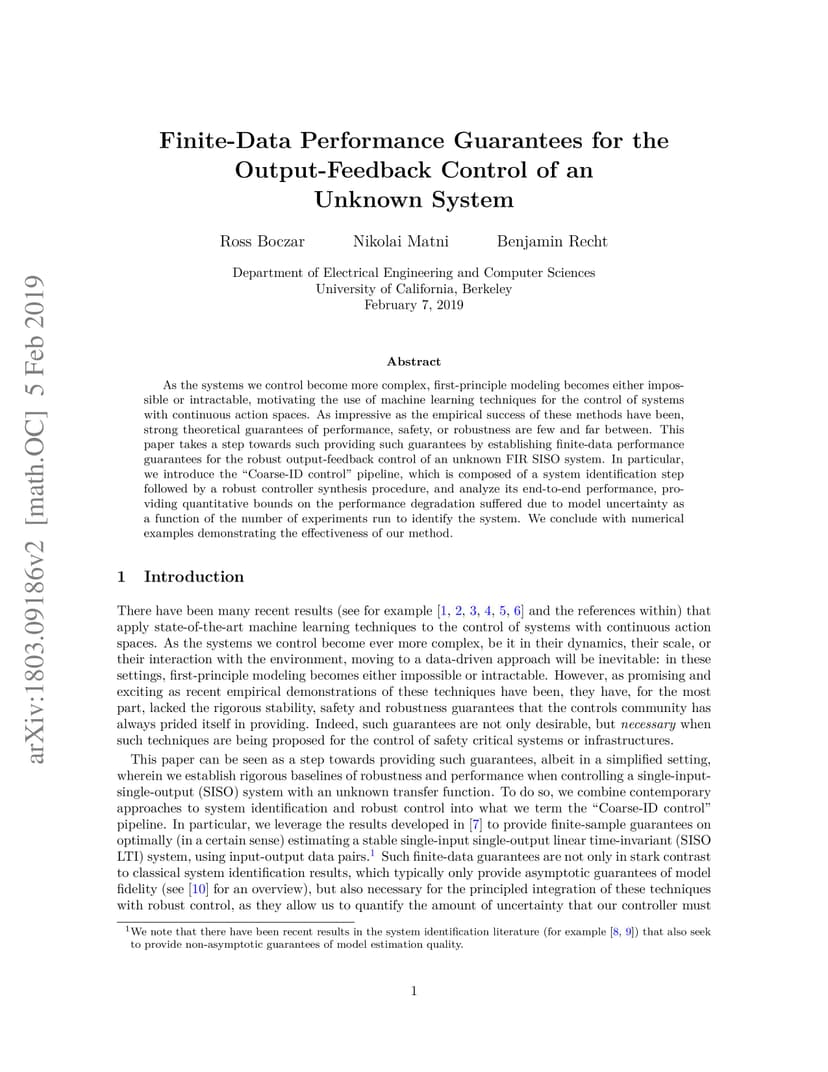 arXiv:1803.09186v2 [math.OC] 5 Feb 2019

Finite-Data Performance Guarantees for the Output-Feedback Control of an Unknown System

Ross Boczar Nikolai Matni Benjamin Recht

Department of Electrical Engineering and Computer Sciences
University of California, Berkeley
February 7, 2019

Abstract

As the systems we control become more complex, first-principle modeling becomes either impossible or intractable, motivating the use of machine learning techniques for the control of systems with continuous action spaces. As impressive as the empirical success of these methods have been, strong theoretical guarantees of performance, safety, or robustness are few and far between. This paper takes a step towards such providing such guarantees by establishing finite-data performance guarantees for the robust output-feedback control of an unknown FIR SISO system. In particular, we introduce the “Coarse-ID control” pipeline, which is composed of a system identification step followed by a robust controller synthesis procedure, and analyze its end-to-end performance, providing quantitative bounds on the performance degradation suffered due to model uncertainty as a function of the number of experiments run to identify the system. We conclude with numerical examples demonstrating the effectiveness of our method.

1 Introduction

There have been many recent results (see for example [1, 2, 3, 4, 5, 6] and the references within) that apply state-of-the-art machine learning techniques to the control of systems with continuous action spaces. As the systems we control become ever more complex, be it in their dynamics, their scale, or their interaction with the environment, moving to a data-driven approach will be inevitable: in these settings, first-principle modeling becomes either impossible or intractable. However, as promising and exciting as recent empirical demonstrations of these techniques have been, they have, for the most part, lacked the rigorous stability, safety and robustness guarantees that the controls community has always prided itself in providing. Indeed, such guarantees are not only desirable, but necessary when such techniques are being proposed for the control of safety critical systems or infrastructures.

This paper can be seen as a step towards providing such guarantees, albeit in a simplified setting, wherein we establish rigorous baselines of robustness and performance when controlling a single-input-single-output (SISO) system with an unknown transfer function. To do so, we combine contemporary approaches to system identification and robust control into what we term the “Coarse-ID control” pipeline. In particular, we leverage the results developed in [7] to provide finite-sample guarantees on optimally (in a certain sense) estimating a stable single-input single-output linear time-invariant (SISO LTI) system, using input-output data pairs.$^1$ Such finite-data guarantees are not only in stark contrast to classical system identification results, which typically only provide asymptotic guarantees of model fidelity (see [10] for an overview), but also necessary for the principled integration of these techniques with robust control, as they allow us to quantify the amount of uncertainty that our controller must

$^1$We note that there have been recent results in the system identification literature (for example [8, 9]) that also seek to provide non-asymptotic guarantees of model estimation quality.

1